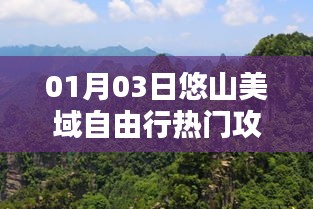 01月03日悠山美域自由行热门攻